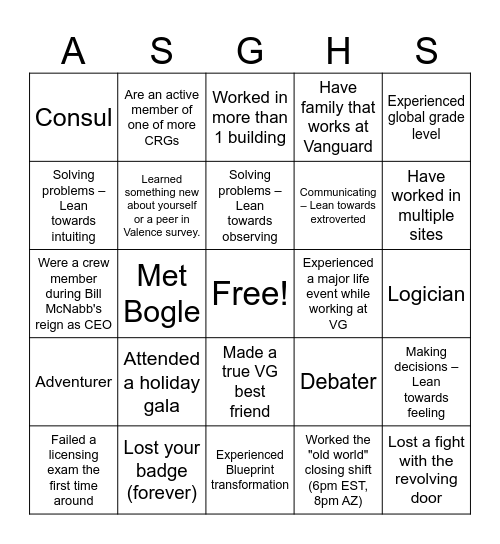 | A | S | G | H | S |
|---|---|---|---|---|
| Consul | Are an active member of one of more CRGs | Worked in more than 1 building | Have family that works at Vanguard | Experienced global grade level |
| Solving problems – Lean towards intuiting | Learned something new about yourself or a peer in Valence survey. | Solving problems – Lean towards observing | Communicating – Lean towards extroverted | Have worked in multiple sites |
| Were a crew member during Bill McNabb's reign as CEO | Met Bogle | Free! | Experienced a major life event while working at VG | Logician |
| Adventurer | Attended a holiday gala | Made a true VG best friend | Debater | Making decisions – Lean towards feeling |
| Failed a licensing exam the first time around | Lost your badge (forever) | Experienced Blueprint transformation | Worked the "old world" closing shift (6pm EST, 8pm AZ) | Lost a fight with the revolving door |